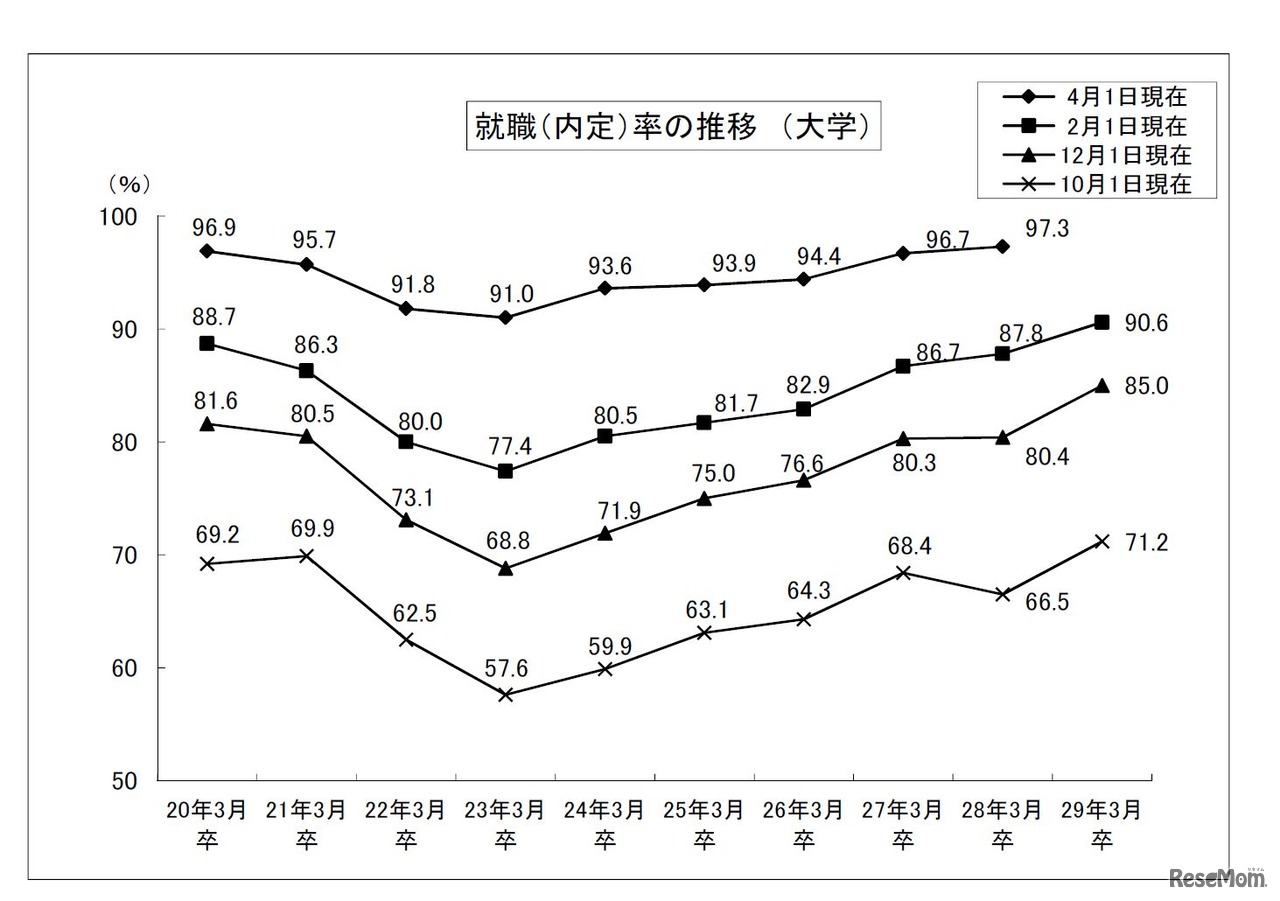 就職(内定)率の推移 (大学)

4月1日現在
2月1日現在
12月1日現在
10月1日現在

(%)
100
90
80
70
60
50

96.9 95.7 91.8 91.0 93.6 93.9 94.4 96.7 97.3

88.7 86.3 80.0 77.4 80.5 81.7 82.9 86.7 87.8 90.6

81.6 80.5 73.1 68.8 71.9 75.0 76.6 80.3 80.4 85.0

69.2 69.9 62.5 57.6 59.9 63.1 64.3 68.4 66.5 71.2

20年3月卒
21年3月卒
22年3月卒
23年3月卒
24年3月卒
25年3月卒
26年3月卒
27年3月卒
28年3月卒
29年3月卒

ReseMom